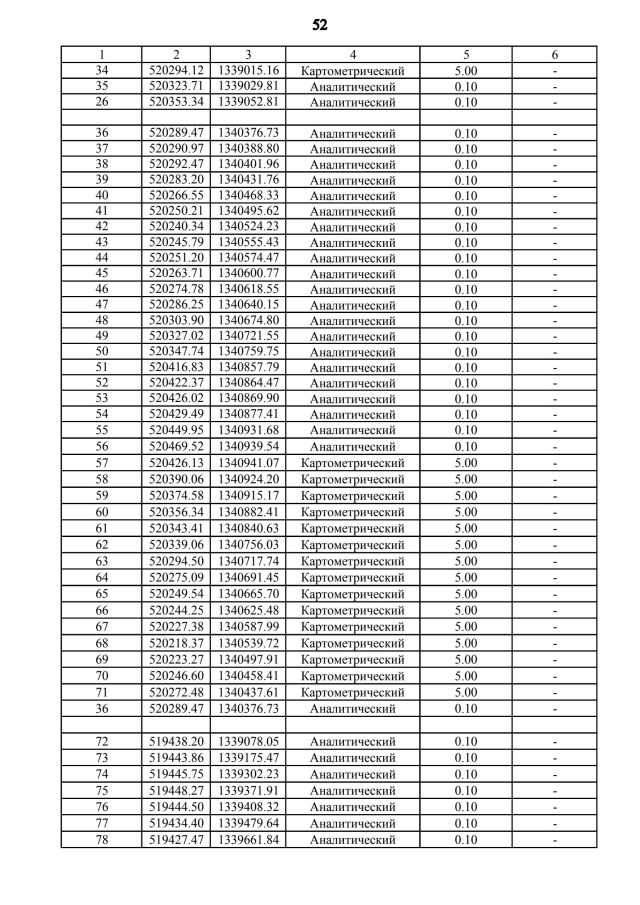 52

| 1 | 2 | 3 | 4 | 5 | 6 |
|---|---|---|---|---|---|
| 34 | 520294.12 | 1339015.16 | Картометрический | 5.00 | - |
| 35 | 520323.71 | 1339029.81 | Аналитический | 0.10 | - |
| 26 | 520353.34 | 1339052.81 | Аналитический | 0.10 | - |
| | | | | | |
| 36 | 520289.47 | 1340376.73 | Аналитический | 0.10 | - |
| 37 | 520290.97 | 1340388.80 | Аналитический | 0.10 | - |
| 38 | 520292.47 | 1340401.96 | Аналитический | 0.10 | - |
| 39 | 520283.20 | 1340431.76 | Аналитический | 0.10 | - |
| 40 | 520266.55 | 1340468.33 | Аналитический | 0.10 | - |
| 41 | 520250.21 | 1340495.62 | Аналитический | 0.10 | - |
| 42 | 520240.34 | 1340524.23 | Аналитический | 0.10 | - |
| 43 | 520245.79 | 1340555.43 | Аналитический | 0.10 | - |
| 44 | 520251.20 | 1340574.47 | Аналитический | 0.10 | - |
| 45 | 520263.71 | 1340600.77 | Аналитический | 0.10 | - |
| 46 | 520274.78 | 1340618.55 | Аналитический | 0.10 | - |
| 47 | 520286.25 | 1340640.15 | Аналитический | 0.10 | - |
| 48 | 520303.90 | 1340674.80 | Аналитический | 0.10 | - |
| 49 | 520327.02 | 1340721.55 | Аналитический | 0.10 | - |
| 50 | 520347.74 | 1340759.75 | Аналитический | 0.10 | - |
| 51 | 520416.83 | 1340857.79 | Аналитический | 0.10 | - |
| 52 | 520422.37 | 1340864.47 | Аналитический | 0.10 | - |
| 53 | 520426.02 | 1340869.90 | Аналитический | 0.10 | - |
| 54 | 520429.49 | 1340877.41 | Аналитический | 0.10 | - |
| 55 | 520449.95 | 1340931.68 | Аналитический | 0.10 | - |
| 56 | 520469.52 | 1340939.54 | Аналитический | 0.10 | - |
| 57 | 520426.13 | 1340941.07 | Картометрический | 5.00 | - |
| 58 | 520390.06 | 1340924.20 | Картометрический | 5.00 | - |
| 59 | 520374.58 | 1340915.17 | Картометрический | 5.00 | - |
| 60 | 520356.34 | 1340882.41 | Картометрический | 5.00 | - |
| 61 | 520343.41 | 1340840.63 | Картометрический | 5.00 | - |
| 62 | 520339.06 | 1340756.03 | Картометрический | 5.00 | - |
| 63 | 520294.50 | 1340717.74 | Картометрический | 5.00 | - |
| 64 | 520275.09 | 1340691.45 | Картометрический | 5.00 | - |
| 65 | 520249.54 | 1340665.70 | Картометрический | 5.00 | - |
| 66 | 520244.25 | 1340625.48 | Картометрический | 5.00 | - |
| 67 | 520227.38 | 1340587.99 | Картометрический | 5.00 | - |
| 68 | 520218.37 | 1340539.72 | Картометрический | 5.00 | - |
| 69 | 520223.27 | 1340497.91 | Картометрический | 5.00 | - |
| 70 | 520246.60 | 1340458.41 | Картометрический | 5.00 | - |
| 71 | 520272.48 | 1340437.61 | Картометрический | 5.00 | - |
| 36 | 520289.47 | 1340376.73 | Аналитический | 0.10 | - |
| | | | | | |
| 72 | 519438.20 | 1339078.05 | Аналитический | 0.10 | - |
| 73 | 519443.86 | 1339175.47 | Аналитический | 0.10 | - |
| 74 | 519445.75 | 1339302.23 | Аналитический | 0.10 | - |
| 75 | 519448.27 | 1339371.91 | Аналитический | 0.10 | - |
| 76 | 519444.50 | 1339408.32 | Аналитический | 0.10 | - |
| 77 | 519434.40 | 1339479.64 | Аналитический | 0.10 | - |
| 78 | 519427.47 | 1339661.84 | Аналитический | 0.10 | - |